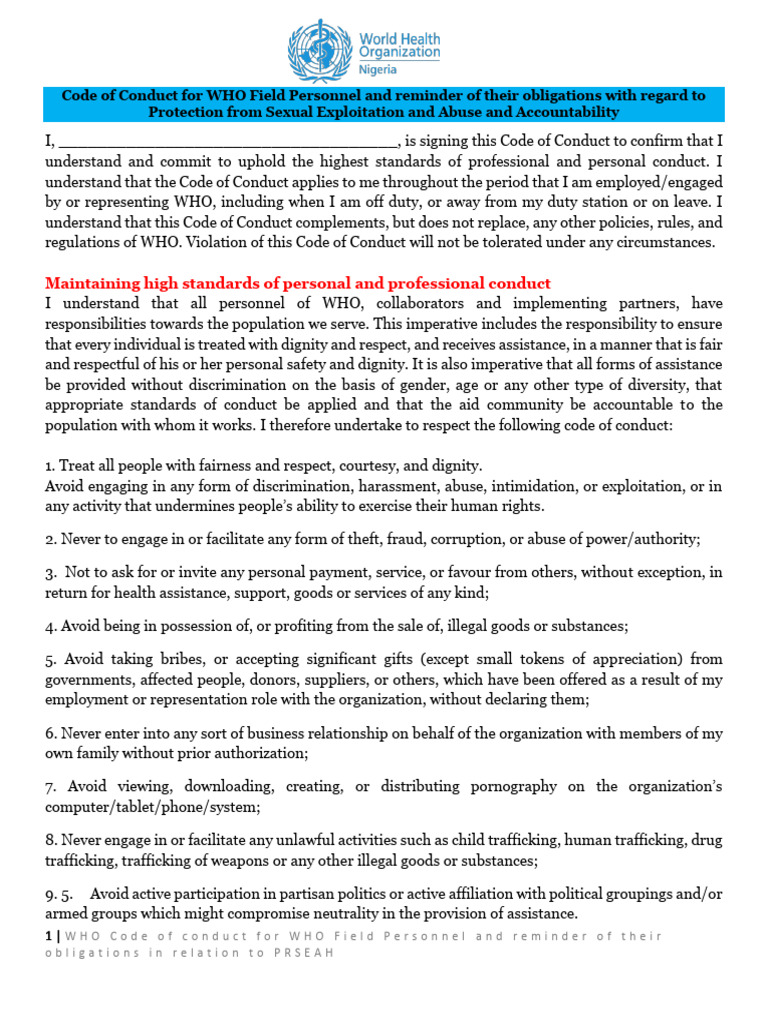 World Health Organization
Nigeria

Code of Conduct for WHO Field Personnel and reminder of their obligations with regard to Protection from Sexual Exploitation and Abuse and Accountability

I, ________________________________________, is signing this Code of Conduct to confirm that I understand and commit to uphold the highest standards of professional and personal conduct. I understand that the Code of Conduct applies to me throughout the period that I am employed/engaged by or representing WHO, including when I am off duty, or away from my duty station or on leave. I understand that this Code of Conduct complements, but does not replace, any other policies, rules, and regulations of WHO. Violation of this Code of Conduct will not be tolerated under any circumstances.

Maintaining high standards of personal and professional conduct
I understand that all personnel of WHO, collaborators and implementing partners, have responsibilities towards the population we serve. This imperative includes the responsibility to ensure that every individual is treated with dignity and respect, and receives assistance, in a manner that is fair and respectful of his or her personal safety and dignity. It is also imperative that all forms of assistance be provided without discrimination on the basis of gender, age or any other type of diversity, that appropriate standards of conduct be applied and that the aid community be accountable to the population with whom it works. I therefore undertake to respect the following code of conduct:

1. Treat all people with fairness and respect, courtesy, and dignity.
Avoid engaging in any form of discrimination, harassment, abuse, intimidation, or exploitation, or in any activity that undermines people's ability to exercise their human rights.

2. Never to engage in or facilitate any form of theft, fraud, corruption, or abuse of power/authority;

3. Not to ask for or invite any personal payment, service, or favour from others, without exception, in return for health assistance, support, goods or services of any kind;

4. Avoid being in possession of, or profiting from the sale of, illegal goods or substances;

5. Avoid taking bribes, or accepting significant gifts (except small tokens of appreciation) from governments, affected people, donors, suppliers, or others, which have been offered as a result of my employment or representation role with the organization, without declaring them;

6. Never enter into any sort of business relationship on behalf of the organization with members of my own family without prior authorization;

7. Avoid viewing, downloading, creating, or distributing pornography on the organization's computer/tablet/phone/system;

8. Never engage in or facilitate any unlawful activities such as child trafficking, human trafficking, drug trafficking, trafficking of weapons or any other illegal goods or substances;

9. 5. Avoid active participation in partisan politics or active affiliation with political groupings and/or armed groups which might compromise neutrality in the provision of assistance.

1 | WHO Code of conduct for WHO Field Personnel and reminder of their obligations in relation to PRSEAH